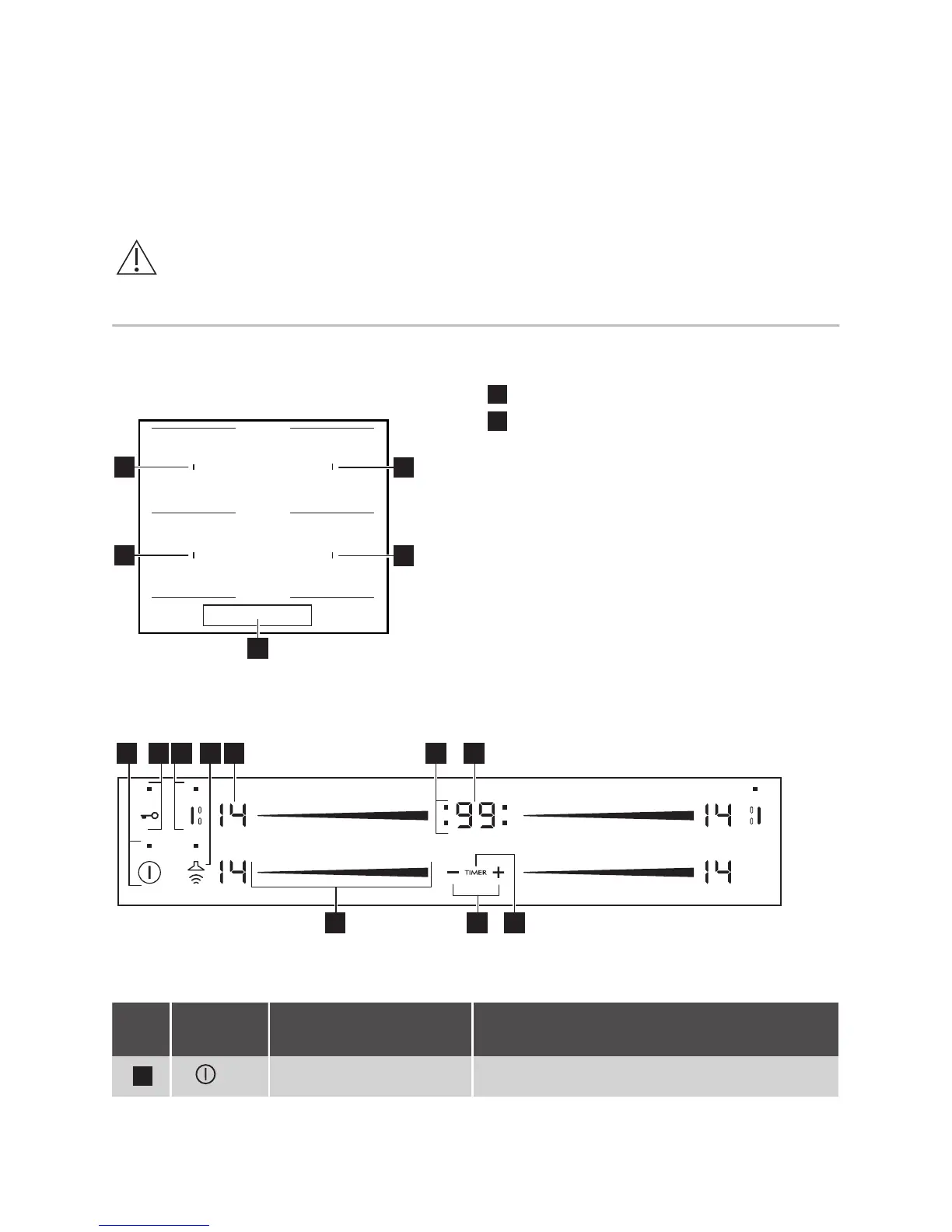 14

:99:

14

14

TIMER

14